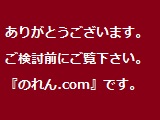 ありがとうございます。
ご検討前にご覧下さい。
『のれん.com』です。